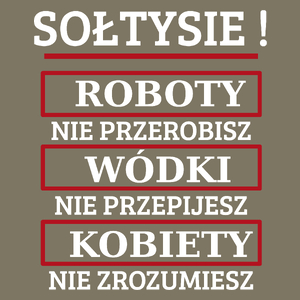 SOŁTYSIE !

ROBOTY
NIE PRZEROBISZ

WÓDKI
NIE PRZEPIJESZ

KOBIETY
NIE ZROZUMIESZ